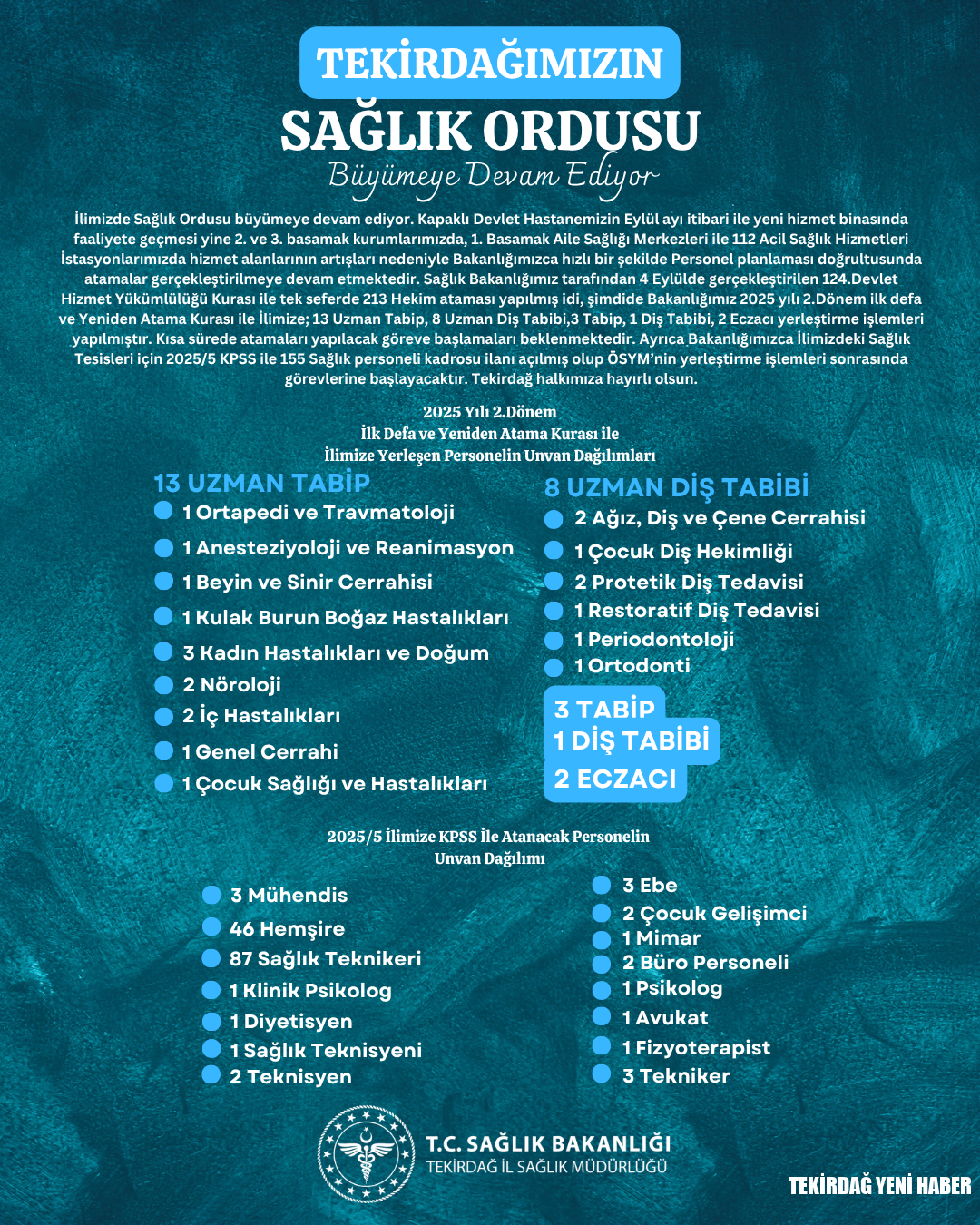 TEKİRDAĞIMIZIN
SAĞLIK ORDUSU
Büyümeye Devam Ediyor

İlimizde Sağlık Ordusu büyümeye devam ediyor. Kapaklı Devlet Hastanemizin Eylül ayı itibari ile yeni hizmet binasında faaliyete geçmesi yine 2. ve 3. basamak kurumlarımızda, 1. Basamak Aile Sağlığı Merkezleri ile 112 Acil Sağlık Hizmetleri İstasyonlarımızda hizmet alanlarının artışları nedeniyle Bakanlığımızca hızlı bir şekilde Personel planlaması doğrultusunda atamalar gerçekleştirilmeye devam etmektedir. Sağlık Bakanlığımız tarafından 4 Eylülde gerçekleştirilen 124.Devlet Hizmet Yükümlülüğü Kurası ile tek seferde 213 Hekim ataması yapılmış idi, şimdide Bakanlığımız 2025 yılı 2.Dönem ilk defa ve Yeniden Atama Kurası ile İlimize; 13 Uzman Tabip, 8 Uzman Diş Tabibi,3 Tabip, 1 Diş Tabibi, 2 Eczacı yerleştirme işlemleri yapılmıştır. Kısa sürede atamaları yapılacak göreve başlamaları beklenmektedir. Ayrıca Bakanlığımızca İlimizdeki Sağlık Tesisleri için 2025/5 KPSS ile 155 Sağlık personeli kadrosu ilanı açılmış olup ÖSYM'nin yerleştirme işlemleri sonrasında görevlerine başlayacaktır. Tekirdağ halkımıza hayırlı olsun.

2025 Yılı 2.Dönem
İlk Defa ve Yeniden Atama Kurası ile
İlimize Yerleşen Personelin Unvan Dağılımları

13 UZMAN TABİP
• 1 Ortapedi ve Travmatoloji
• 1 Anesteziyoloji ve Reanimasyon
• 1 Beyin ve Sinir Cerrahisi
• 1 Kulak Burun Boğaz Hastalıkları
• 3 Kadın Hastalıkları ve Doğum
• 2 Nöroloji
• 2 İç Hastalıkları
• 1 Genel Cerrahi
• 1 Çocuk Sağlığı ve Hastalıkları

8 UZMAN DİŞ TABİBİ
• 2 Ağız, Diş ve Çene Cerrahisi
• 1 Çocuk Diş Hekimliği
• 2 Protetik Diş Tedavisi
• 1 Restoratif Diş Tedavisi
• 1 Periodontoloji
• 1 Ortodonti

3 TABİP
1 DİŞ TABİBİ
2 ECZACI

2025/5 İlimize KPSS İle Atanacak Personelin
Unvan Dağılımı

• 3 Mühendis
• 46 Hemşire
• 87 Sağlık Teknikeri
• 1 Klinik Psikolog
• 1 Diyetisyen
• 1 Sağlık Teknisyeni
• 2 Teknisyen

• 3 Ebe
• 2 Çocuk Gelişimci
• 1 Mimar
• 2 Büro Personeli
• 1 Psikolog
• 1 Avukat
• 1 Fizyoterapist
• 3 Tekniker

T.C. SAĞLIK BAKANLIĞI
TEKİRDAĞ İL SAĞLIK MÜDÜRLÜĞÜ

TEKİRDAĞ YENİ HABER